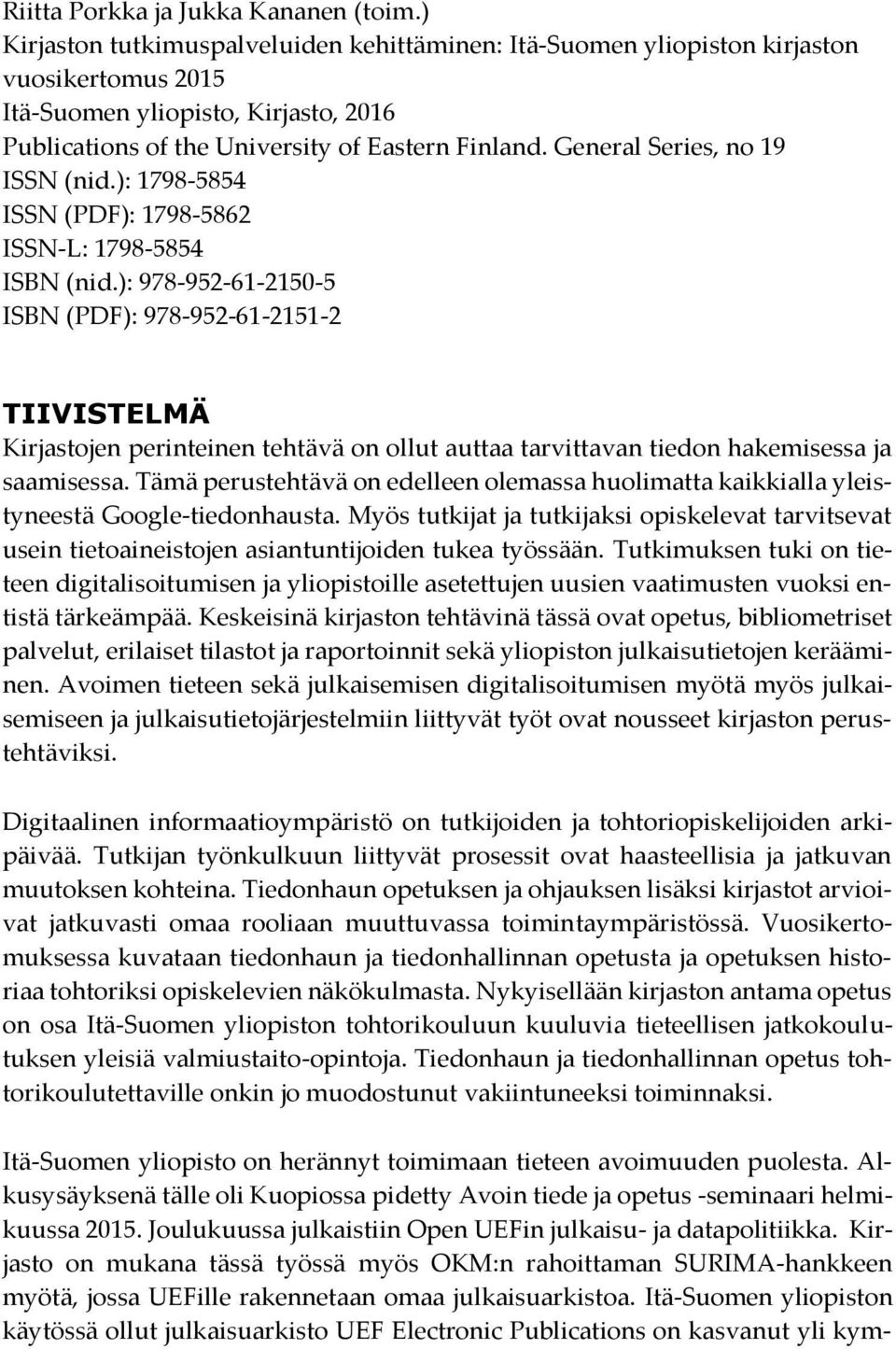 Riitta Porkka ja Jukka Kananen (toim.)
Kirjaston tutkimuspalveluiden kehittäminen: Itä-Suomen yliopiston kirjaston vuosikertomus 2015
Itä-Suomen yliopisto, Kirjasto, 2016
Publications of the University of Eastern Finland. General Series, no 19
ISSN (nid.): 1798-5854
ISSN (PDF): 1798-5862
ISSN-L: 1798-5854
ISBN (nid.): 978-952-61-2150-5
ISBN (PDF): 978-952-61-2151-2

TIIVISTELMÄ
Kirjastojen perinteinen tehtävä on ollut auttaa tarvittavan tiedon hakemisessa ja saamisessa. Tämä perustehtävä on edelleen olemassa huolimatta kaikkialla yleistyneestä Google-tiedonhausta. Myös tutkijat ja tutkijaksi opiskelevat tarvitsevat usein tietoaineistojen asiantuntijoiden tukea työssään. Tutkimuksen tuki on tieteen digitalisoitumisen ja yliopistoille asetettujen uusien vaatimusten vuoksi entistä tärkeämpää. Keskeisinä kirjaston tehtävinä tässä ovat opetus, bibliometriset palvelut, erilaiset tilastot ja raportoinnit sekä yliopiston julkaisutietojen kerääminen. Avoimen tieteen sekä julkaisemisen digitalisoitumisen myötä myös julkaisemiseen ja julkaisutietojärjestelmiin liittyvät työt ovat nousseet kirjaston perustehtäviksi.

Digitaalinen informaatioympäristö on tutkijoiden ja tohtoriopiskelijoiden arkipäivää. Tutkijan työnkulkuun liittyvät prosessit ovat haasteellisia ja jatkuvan muutoksen kohteina. Tiedonhaun opetuksen ja ohjauksen lisäksi kirjastot arvioivat jatkuvasti omaa rooliaan muuttuvassa toimintaympäristössä. Vuosikertomuksessa kuvataan tiedonhaun ja tiedonhallinnan opetusta ja opetuksen historiaa tohtoriksi opiskelevien näkökulmasta. Nykyisellään kirjaston antama opetus on osa Itä-Suomen yliopiston tohtorikouluun kuuluvia tieteellisen jatkokoulutuksen yleisiä valmiustaito-opintoja. Tiedonhaun ja tiedonhallinnan opetus tohtorikoulutettaville onkin jo muodostunut vakiintuneeksi toiminnaksi.

Itä-Suomen yliopisto on herännyt toimimaan tieteen avoimuuden puolesta. Alkusysäyksenä tälle oli Kuopiossa pidetty Avoin tiede ja opetus -seminaari helmikuussa 2015. Joulukuussa julkaistiin Open UEFin julkaisu- ja datapolitiikka. Kirjasto on mukana tässä työssä myös OKM:n rahoittaman SURIMA-hankkeen myötä, jossa UEFille rakennetaan omaa julkaisuarkistoa. Itä-Suomen yliopiston käytössä ollut julkaisuarkisto UEF Electronic Publications on kasvanut yli kym-